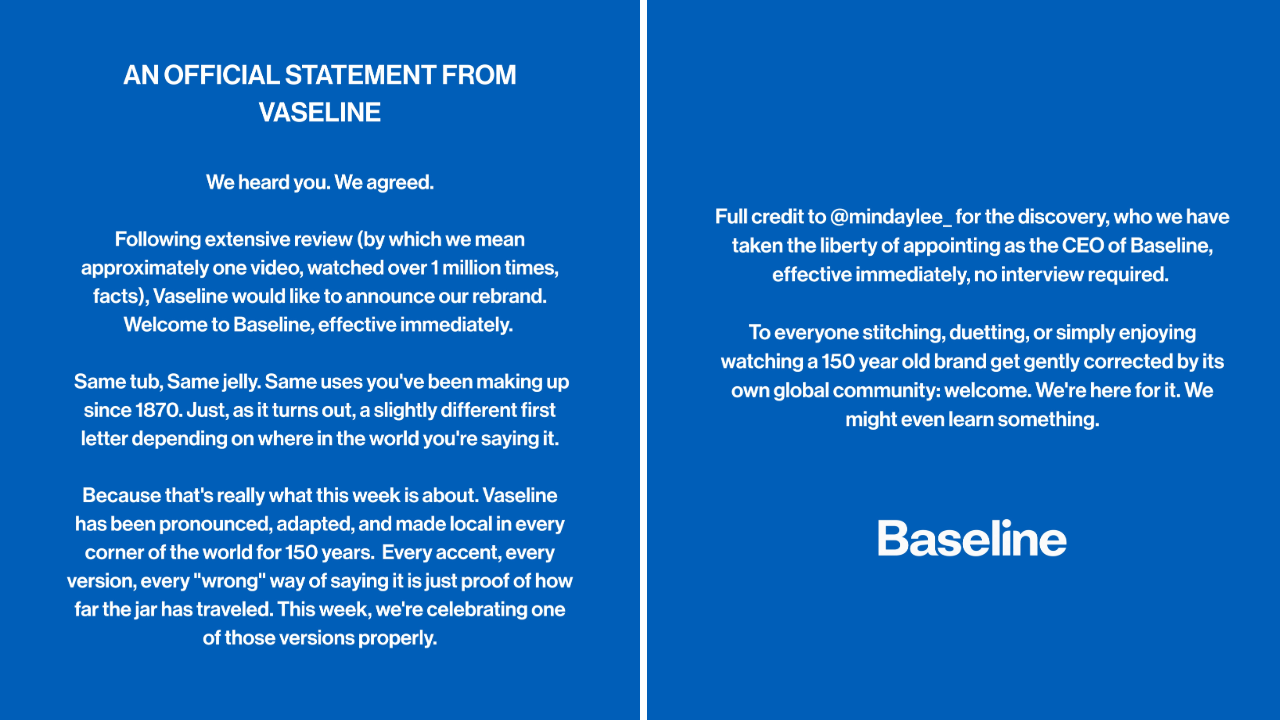 AN OFFICIAL STATEMENT FROM VASELINE

We heard you. We agreed.

Following extensive review (by which we mean approximately one video, watched over 1 million times, facts), Vaseline would like to announce our rebrand. Welcome to Baseline, effective immediately.

Same tub, Same jelly. Same uses you've been making up since 1870. Just, as it turns out, a slightly different first letter depending on where in the world you're saying it.

Because that's really what this week is about. Vaseline has been pronounced, adapted, and made local in every corner of the world for 150 years. Every accent, every version, every "wrong" way of saying it is just proof of how far the jar has traveled. This week, we're celebrating one of those versions properly.

Full credit to @mindaylee_ for the discovery, who we have taken the liberty of appointing as the CEO of Baseline, effective immediately, no interview required.

To everyone stitching, duetting, or simply enjoying watching a 150 year old brand get gently corrected by its own global community: welcome. We're here for it. We might even learn something.

Baseline